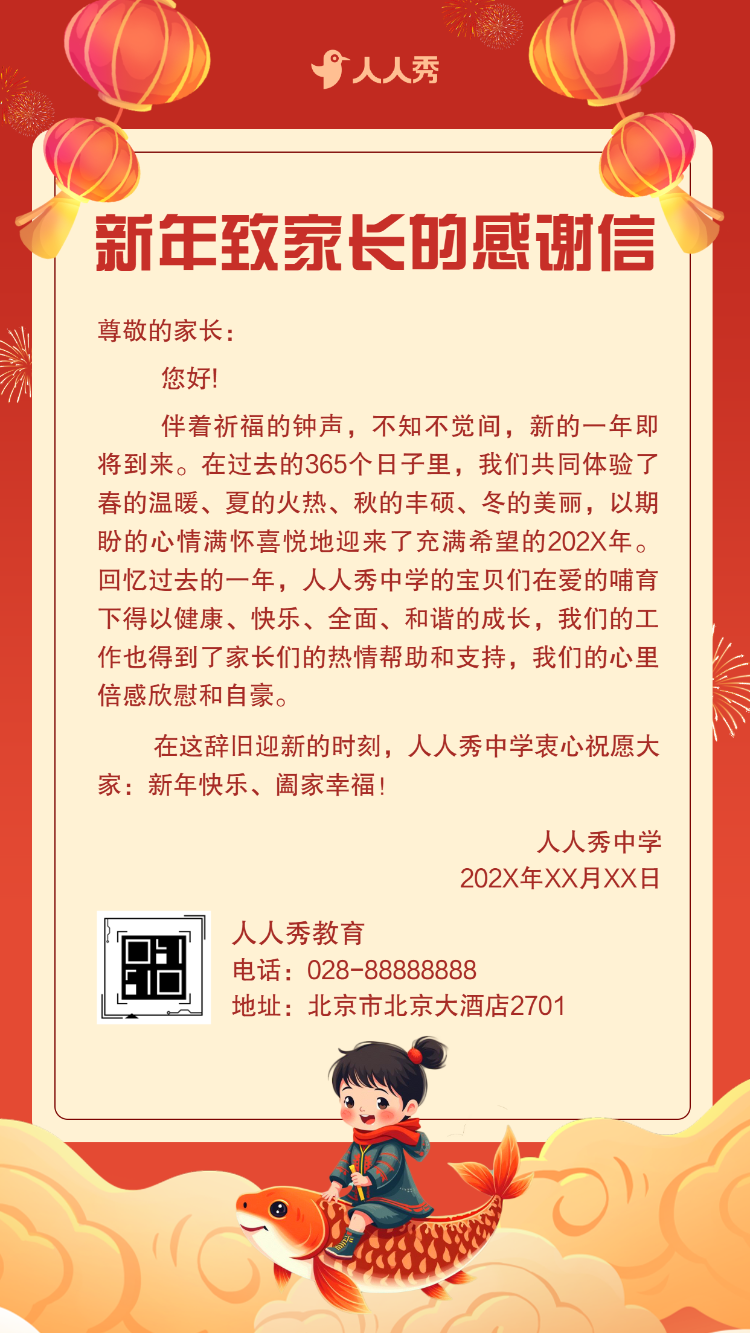 人人秀

新年致家长的感谢信

尊敬的家长：

您好!

伴着祈福的钟声，不知不觉间，新的一年即将到来。在过去的365个日子里，我们共同体验了春的温暖、夏的火热、秋的丰硕、冬的美丽，以期盼的心情满怀喜悦地迎来了充满希望的202X年。回忆过去的一年，人人秀中学的宝贝们在爱的哺育下得以健康、快乐、全面、和谐的成长，我们的工作也得到了家长们的热情帮助和支持，我们的心里倍感欣慰和自豪。

在这辞旧迎新的时刻，人人秀中学衷心祝愿大家：新年快乐、阖家幸福！

人人秀中学
202X年XX月XX日

人人秀教育
电话：028-88888888
地址：北京市北京大酒店2701